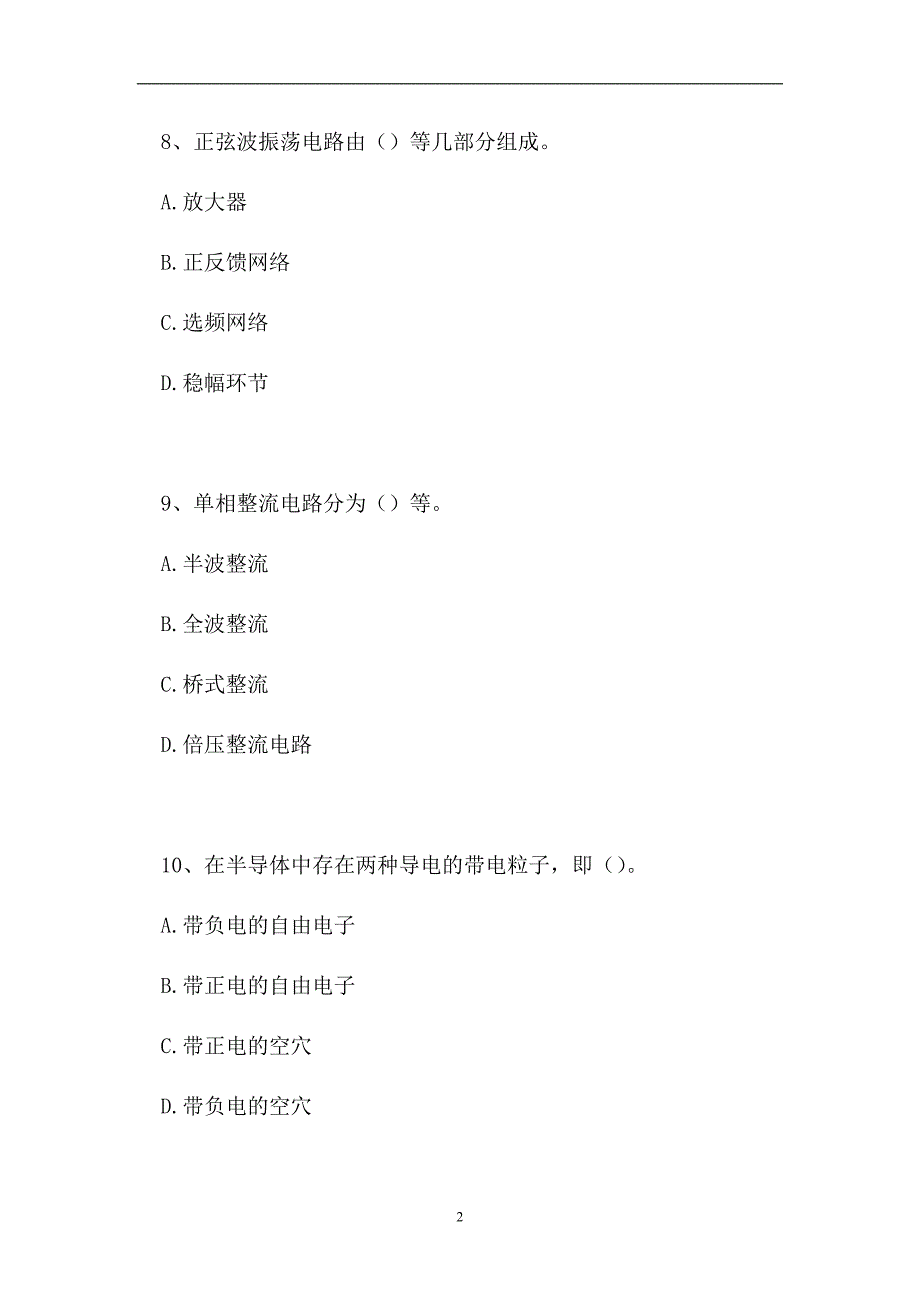 8、正弦波振荡电路由（）等几部分组成。

A.放大器

B.正反馈网络

C.选频网络

D.稳幅环节

9、单相整流电路分为（）等。

A.半波整流

B.全波整流

C.桥式整流

D.倍压整流电路

10、在半导体中存在两种导电的带电粒子，即（）。

A.带负电的自由电子

B.带正电的自由电子

C.带正电的空穴

D.带负电的空穴

2